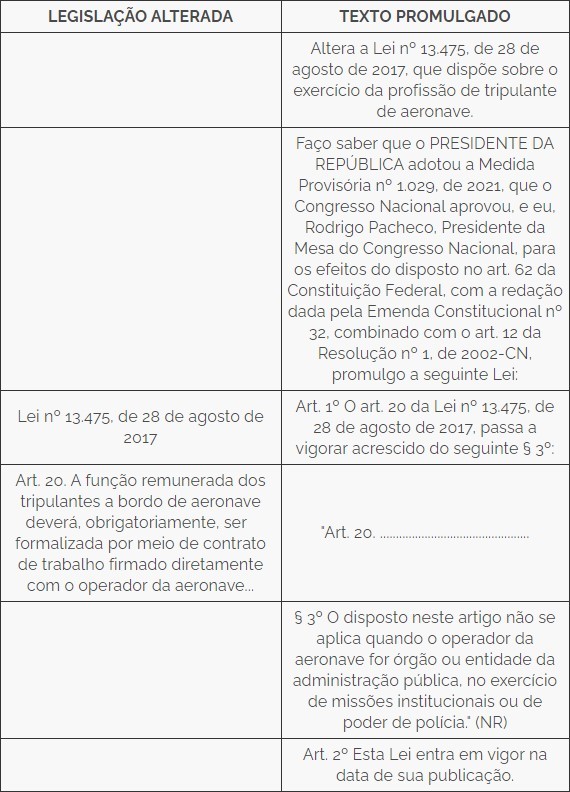 | LEGISLAÇÃO ALTERADA | TEXTO PROMULGADO |
|---|---|
| | Altera a Lei nº 13.475, de 28 de agosto de 2017, que dispõe sobre o exercício da profissão de tripulante de aeronave. |
| | Faço saber que o PRESIDENTE DA REPÚBLICA adotou a Medida Provisória nº 1.029, de 2021, que o Congresso Nacional aprovou, e eu, Rodrigo Pacheco, Presidente da Mesa do Congresso Nacional, para os efeitos do disposto no art. 62 da Constituição Federal, com a redação dada pela Emenda Constitucional nº 32, combinado com o art. 12 da Resolução nº 1, de 2002-CN, promulgo a seguinte Lei: |
| Lei nº 13.475, de 28 de agosto de 2017 | Art. 1º O art. 20 da Lei nº 13.475, de 28 de agosto de 2017, passa a vigorar acrescido do seguinte § 3º: |
| Art. 20. A função remunerada dos tripulantes a bordo de aeronave deverá, obrigatoriamente, ser formalizada por meio de contrato de trabalho firmado diretamente com o operador da aeronave... | "Art. 20. ............................................. |
| | § 3º O disposto neste artigo não se aplica quando o operador da aeronave for órgão ou entidade da administração pública, no exercício de missões institucionais ou de poder de polícia." (NR) |
| | Art. 2º Esta Lei entra em vigor na data de sua publicação. |